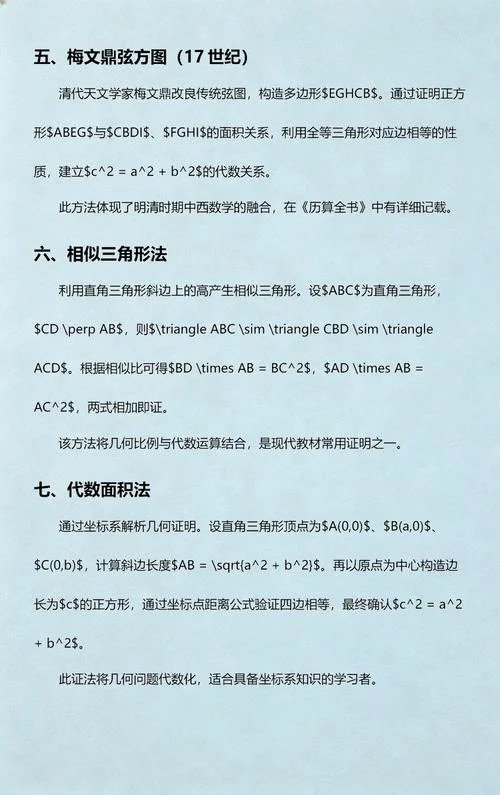 五、梅文鼎弦方图（17 世纪）

清代天文学家梅文鼎改良传统弦图，构造多边形\$EGHCB\$。通过证明正方形\$ABEG\$与\$CBDI\$、\$FGHI\$的面积关系，利用全等三角形对应边相等的性质，建立\$c^2 = a^2 + b^2\$的代数关系。

此方法体现了明清时期中西数学的融合，在《历算全书》中有详细记载。

六、相似三角形法

利用直角三角形斜边上的高产生相似三角形。设\$ABC\$为直角三角形，\$CD \perp AB\$，则\$\triangle ABC \sim \triangle CBD \sim \triangle ACD\$。根据相似比可得\$BD \times AB = BC^2\$，\$AD \times AB = AC^2\$，两式相加即证。

该方法将几何比例与代数运算结合，是现代教材常用证明之一。

七、代数面积法

通过坐标系解析几何证明。设直角三角形顶点为\$A(0,0)\$、\$B(a,0)\$、\$C(0,b)\$，计算斜边长度\$AB = \sqrt{a^2 + b^2}\$。再以原点为中心构造边长为\$c\$的正方形，通过坐标点距离公式验证四边相等，最终确认\$c^2 = a^2 + b^2\$。

此证法将几何问题代数化，适合具备坐标系知识的学习者。